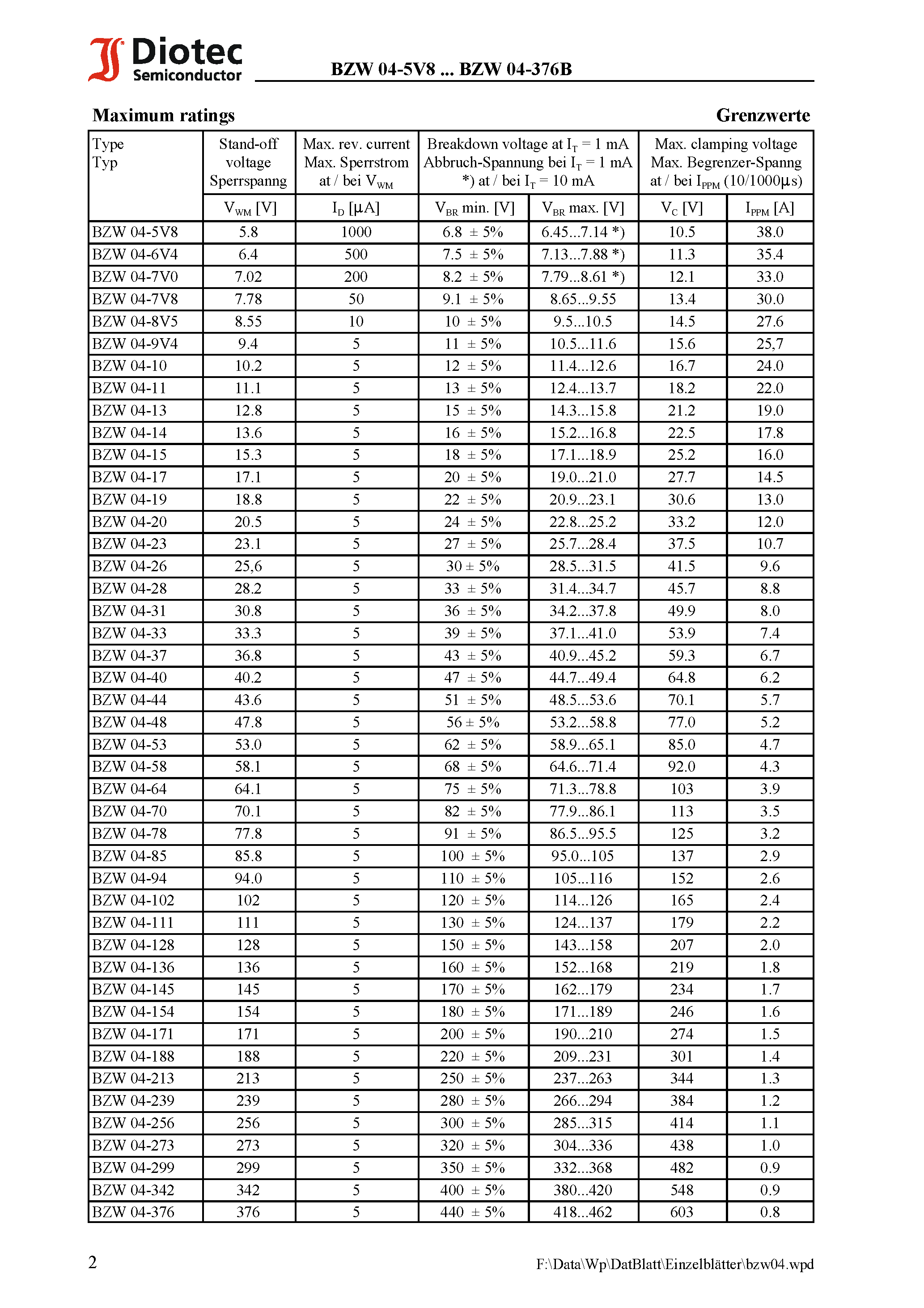 Diotec Semiconductor

BZW 04-5V8 ... BZW 04-376B

Maximum ratings

Grenzwerte

| Type Typ | Stand-off voltage Sperrspanng | Max. rev. current Max. Sperrstrom at / bei $V_{WM}$ | Breakdown voltage at $I_T$ = 1 mA Abbruch-Spannung bei $I_T$ = 1 mA *) at / bei $I_T$ = 10 mA | | Max. clamping voltage Max. Begrenzer-Spanng at / bei $I_{PPM}$ (10/1000µs) | |
|---|---|---|---|---|---|---|
| | $V_{WM}$ [V] | $I_D$ [µA] | $V_{BR}$ min. [V] | $V_{BR}$ max. [V] | $V_C$ [V] | $I_{PPM}$ [A] |
| BZW 04-5V8 | 5.8 | 1000 | 6.8 ± 5% | 6.45...7.14 *) | 10.5 | 38.0 |
| BZW 04-6V4 | 6.4 | 500 | 7.5 ± 5% | 7.13...7.88 *) | 11.3 | 35.4 |
| BZW 04-7V0 | 7.02 | 200 | 8.2 ± 5% | 7.79...8.61 *) | 12.1 | 33.0 |
| BZW 04-7V8 | 7.78 | 50 | 9.1 ± 5% | 8.65...9.55 | 13.4 | 30.0 |
| BZW 04-8V5 | 8.55 | 10 | 10 ± 5% | 9.5...10.5 | 14.5 | 27.6 |
| BZW 04-9V4 | 9.4 | 5 | 11 ± 5% | 10.5...11.6 | 15.6 | 25,7 |
| BZW 04-10 | 10.2 | 5 | 12 ± 5% | 11.4...12.6 | 16.7 | 24.0 |
| BZW 04-11 | 11.1 | 5 | 13 ± 5% | 12.4...13.7 | 18.2 | 22.0 |
| BZW 04-13 | 12.8 | 5 | 15 ± 5% | 14.3...15.8 | 21.2 | 19.0 |
| BZW 04-14 | 13.6 | 5 | 16 ± 5% | 15.2...16.8 | 22.5 | 17.8 |
| BZW 04-15 | 15.3 | 5 | 18 ± 5% | 17.1...18.9 | 25.2 | 16.0 |
| BZW 04-17 | 17.1 | 5 | 20 ± 5% | 19.0...21.0 | 27.7 | 14.5 |
| BZW 04-19 | 18.8 | 5 | 22 ± 5% | 20.9...23.1 | 30.6 | 13.0 |
| BZW 04-20 | 20.5 | 5 | 24 ± 5% | 22.8...25.2 | 33.2 | 12.0 |
| BZW 04-23 | 23.1 | 5 | 27 ± 5% | 25.7...28.4 | 37.5 | 10.7 |
| BZW 04-26 | 25,6 | 5 | 30 ± 5% | 28.5...31.5 | 41.5 | 9.6 |
| BZW 04-28 | 28.2 | 5 | 33 ± 5% | 31.4...34.7 | 45.7 | 8.8 |
| BZW 04-31 | 30.8 | 5 | 36 ± 5% | 34.2...37.8 | 49.9 | 8.0 |
| BZW 04-33 | 33.3 | 5 | 39 ± 5% | 37.1...41.0 | 53.9 | 7.4 |
| BZW 04-37 | 36.8 | 5 | 43 ± 5% | 40.9...45.2 | 59.3 | 6.7 |
| BZW 04-40 | 40.2 | 5 | 47 ± 5% | 44.7...49.4 | 64.8 | 6.2 |
| BZW 04-44 | 43.6 | 5 | 51 ± 5% | 48.5...53.6 | 70.1 | 5.7 |
| BZW 04-48 | 47.8 | 5 | 56 ± 5% | 53.2...58.8 | 77.0 | 5.2 |
| BZW 04-53 | 53.0 | 5 | 62 ± 5% | 58.9...65.1 | 85.0 | 4.7 |
| BZW 04-58 | 58.1 | 5 | 68 ± 5% | 64.6...71.4 | 92.0 | 4.3 |
| BZW 04-64 | 64.1 | 5 | 75 ± 5% | 71.3...78.8 | 103 | 3.9 |
| BZW 04-70 | 70.1 | 5 | 82 ± 5% | 77.9...86.1 | 113 | 3.5 |
| BZW 04-78 | 77.8 | 5 | 91 ± 5% | 86.5...95.5 | 125 | 3.2 |
| BZW 04-85 | 85.8 | 5 | 100 ± 5% | 95.0...105 | 137 | 2.9 |
| BZW 04-94 | 94.0 | 5 | 110 ± 5% | 105...116 | 152 | 2.6 |
| BZW 04-102 | 102 | 5 | 120 ± 5% | 114...126 | 165 | 2.4 |
| BZW 04-111 | 111 | 5 | 130 ± 5% | 124...137 | 179 | 2.2 |
| BZW 04-128 | 128 | 5 | 150 ± 5% | 143...158 | 207 | 2.0 |
| BZW 04-136 | 136 | 5 | 160 ± 5% | 152...168 | 219 | 1.8 |
| BZW 04-145 | 145 | 5 | 170 ± 5% | 162...179 | 234 | 1.7 |
| BZW 04-154 | 154 | 5 | 180 ± 5% | 171...189 | 246 | 1.6 |
| BZW 04-171 | 171 | 5 | 200 ± 5% | 190...210 | 274 | 1.5 |
| BZW 04-188 | 188 | 5 | 220 ± 5% | 209...231 | 301 | 1.4 |
| BZW 04-213 | 213 | 5 | 250 ± 5% | 237...263 | 344 | 1.3 |
| BZW 04-239 | 239 | 5 | 280 ± 5% | 266...294 | 384 | 1.2 |
| BZW 04-256 | 256 | 5 | 300 ± 5% | 285...315 | 414 | 1.1 |
| BZW 04-273 | 273 | 5 | 320 ± 5% | 304...336 | 438 | 1.0 |
| BZW 04-299 | 299 | 5 | 350 ± 5% | 332...368 | 482 | 0.9 |
| BZW 04-342 | 342 | 5 | 400 ± 5% | 380...420 | 548 | 0.9 |
| BZW 04-376 | 376 | 5 | 440 ± 5% | 418...462 | 603 | 0.8 |

2

F:\Data\Wp\DatBlatt\Einzelblätter\bzw04.wpd